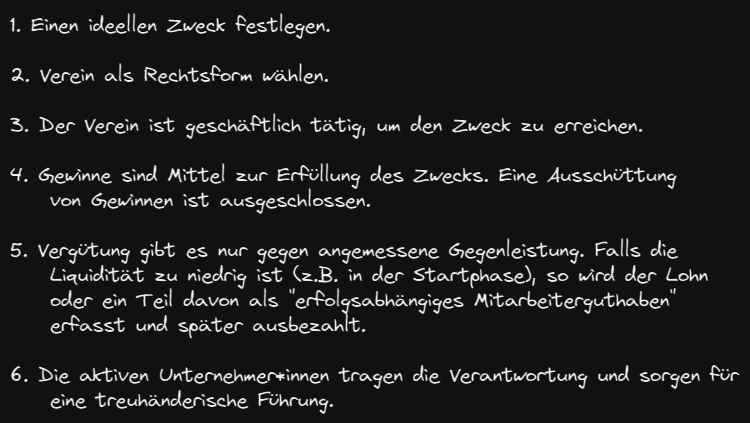 1. Einen ideellen Zweck festlegen.

2. Verein als Rechtsform wählen.

3. Der Verein ist geschäftlich tätig, um den Zweck zu erreichen.

4. Gewinne sind Mittel zur Erfüllung des Zwecks. Eine Ausschüttung von Gewinnen ist ausgeschlossen.

5. Vergütung gibt es nur gegen angemessene Gegenleistung. Falls die Liquidität zu niedrig ist (z.B. in der Startphase), so wird der Lohn oder ein Teil davon als "erfolgsabhängiges Mitarbeiterguthaben" erfasst und später ausbezahlt.

6. Die aktiven Unternehmer*innen tragen die Verantwortung und sorgen für eine treuhänderische Führung.